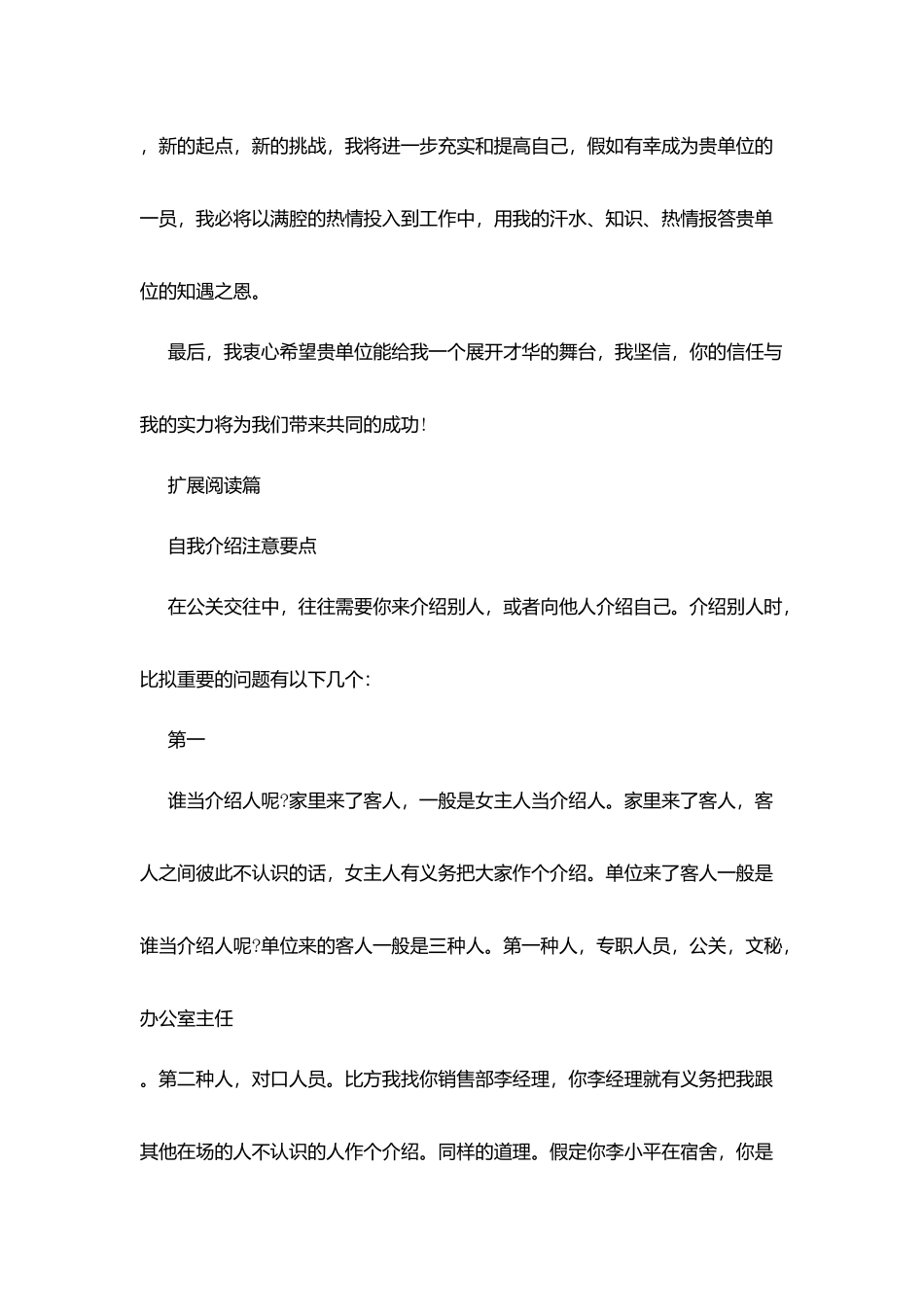 ，新的起点，新的挑战，我将进一步充实和提高自己，假如有幸成为贵单位的一员，我必将以满腔的热情投入到工作中，用我的汗水、知识、热情报答贵单位的知遇之恩。

最后，我衷心希望贵单位能给我一个展开才华的舞台，我坚信，你的信任与我的实力将为我们带来共同的成功！

扩展阅读篇

自我介绍注意要点

在公关交往中，往往需要你来介绍别人，或者向他人介绍自己。介绍别人时，比拟重要的问题有以下几个：

第一

谁当介绍人呢?家里来了客人，一般是女主人当介绍人。家里来了客人，客人之间彼此不认识的话，女主人有义务把大家作个介绍。单位来了客人一般是谁当介绍人呢?单位来的客人一般是三种人。第一种人，专职人员，公关，文秘，办公室主任

。第二种人，对口人员。比方我找你销售部李经理，你李经理就有义务把我跟其他在场的人不认识的人作个介绍。同样的道理。假定你李小平在宿舍，你是